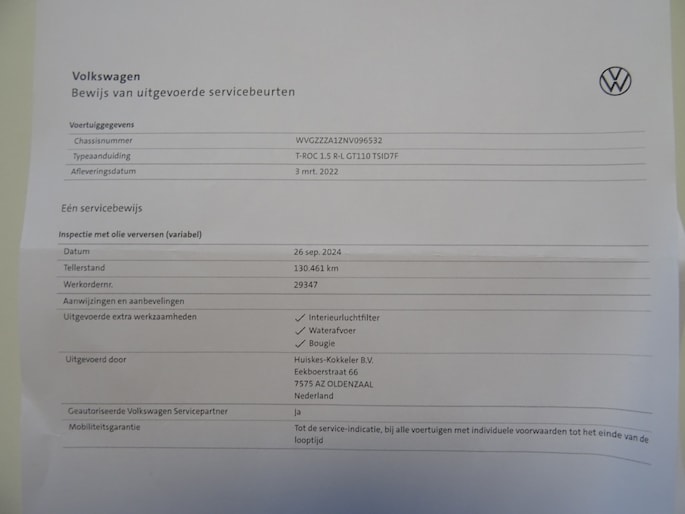 Volkswagen
Bewijs van uitgevoerde servicebeurten

Voertuiggegevens

Chassisnummer
WVGZZZA1ZNV096532

Typeaanduiding
T-ROC 1.5 R-L GT110 TSID7F

Afleveringsdatum
3 mrt. 2022

Eén servicebewijs

Inspectie met olie verversen (variabel)

Datum
26 sep. 2024

Tellerstand
130.461 km

Werkordernr.
29347

Aanwijzingen en aanbevelingen

Uitgevoerde extra werkzaamheden
✓ Interieurluchtfilter
✓ Waterafvoer
✓ Bougie

Uitgevoerd door
Huiskes-Kokkeler B.V.
Eekboerstraat 66
7575 AZ OLDENZAAL
Nederland

Geautoriseerde Volkswagen Servicepartner
Ja

Mobiliteitsgarantie
Tot de service-indicatie, bij alle voertuigen met individuele voorwaarden tot het einde van de looptijd